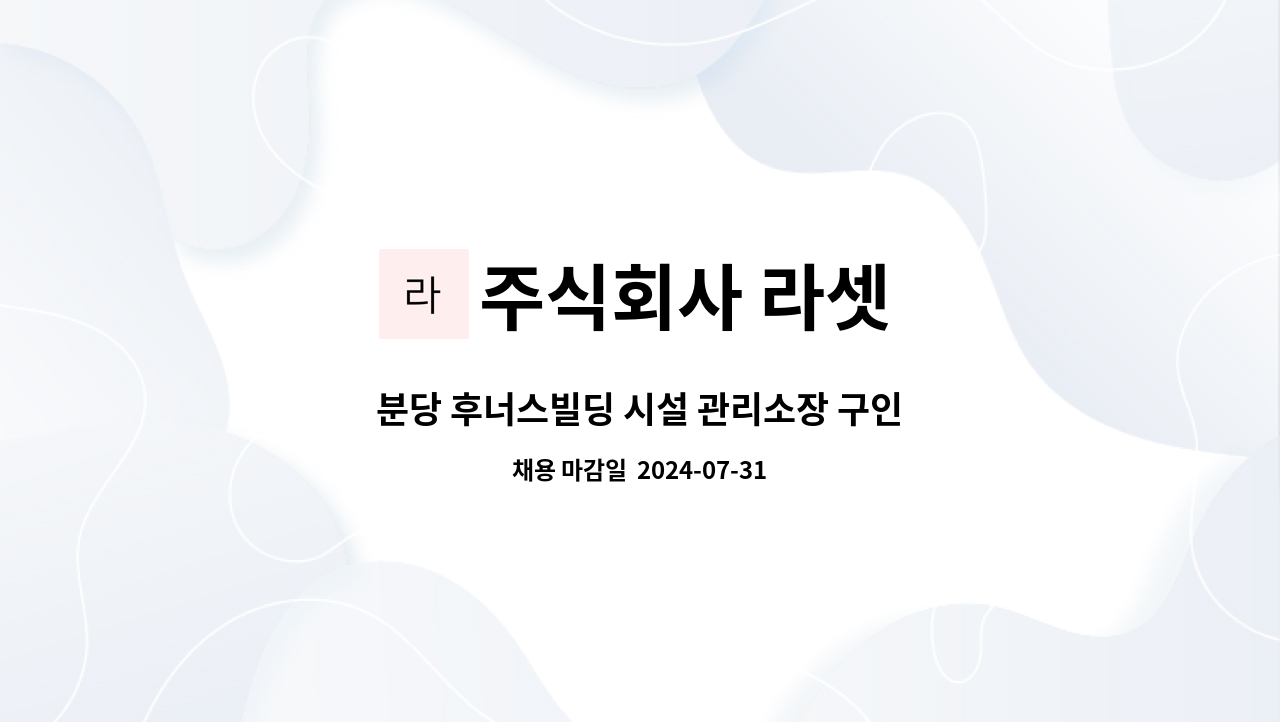 라 주식회사 라셋

분당 후너스빌딩 시설 관리소장 구인

채용 마감일 2024-07-31